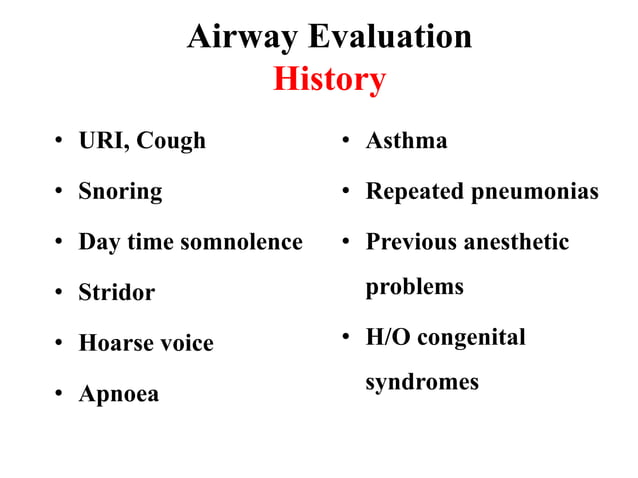 Airway Evaluation
History

• URI, Cough
• Snoring
• Day time somnolence
• Stridor
• Hoarse voice
• Apnoea

• Asthma
• Repeated pneumonias
• Previous anesthetic problems
• H/O congenital syndromes